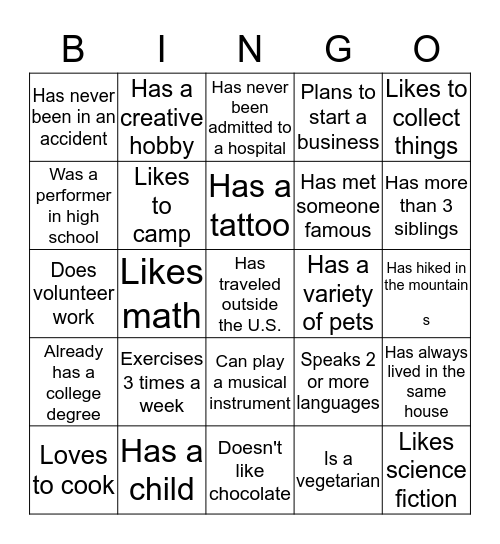 | B | I | N | G | O |
|---|---|---|---|---|
| Has never been in an accident | Has a creative hobby | Has never been admitted to a hospital | Plans to start a business | Likes to collect things |
| Was a performer in high school | Likes to camp | Has a tattoo | Has met someone famous | Has more than 3 siblings |
| Does volunteer work | Likes math | Has traveled outside the U.S. | Has a variety of pets | Has hiked in the mountain s |
| Already has a college degree | Exercises 3 times a week | Can play a musical instrument | Speaks 2 or more languages | Has always lived in the same house |
| Loves to cook | Has a child | Doesn't like chocolate | Is a vegetarian | Likes science fiction |